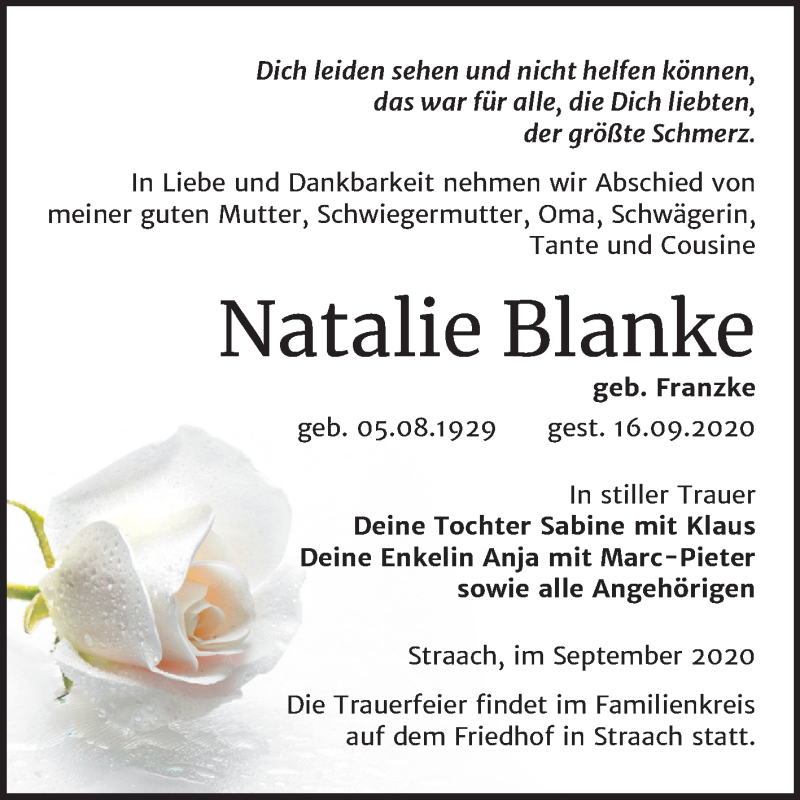 Dich leiden sehen und nicht helfen können, das war für alle, die Dich liebten, der größte Schmerz.

In Liebe und Dankbarkeit nehmen wir Abschied von meiner guten Mutter, Schwiegermutter, Oma, Schwägerin, Tante und Cousine

Natalie Blanke

geb. Franzke

geb. 05.08.1929 gest. 16.09.2020

In stiller Trauer
Deine Tochter Sabine mit Klaus
Deine Enkelin Anja mit Marc-Pieter
sowie alle Angehörigen

Straach, im September 2020

Die Trauerfeier findet im Familienkreis auf dem Friedhof in Straach statt.